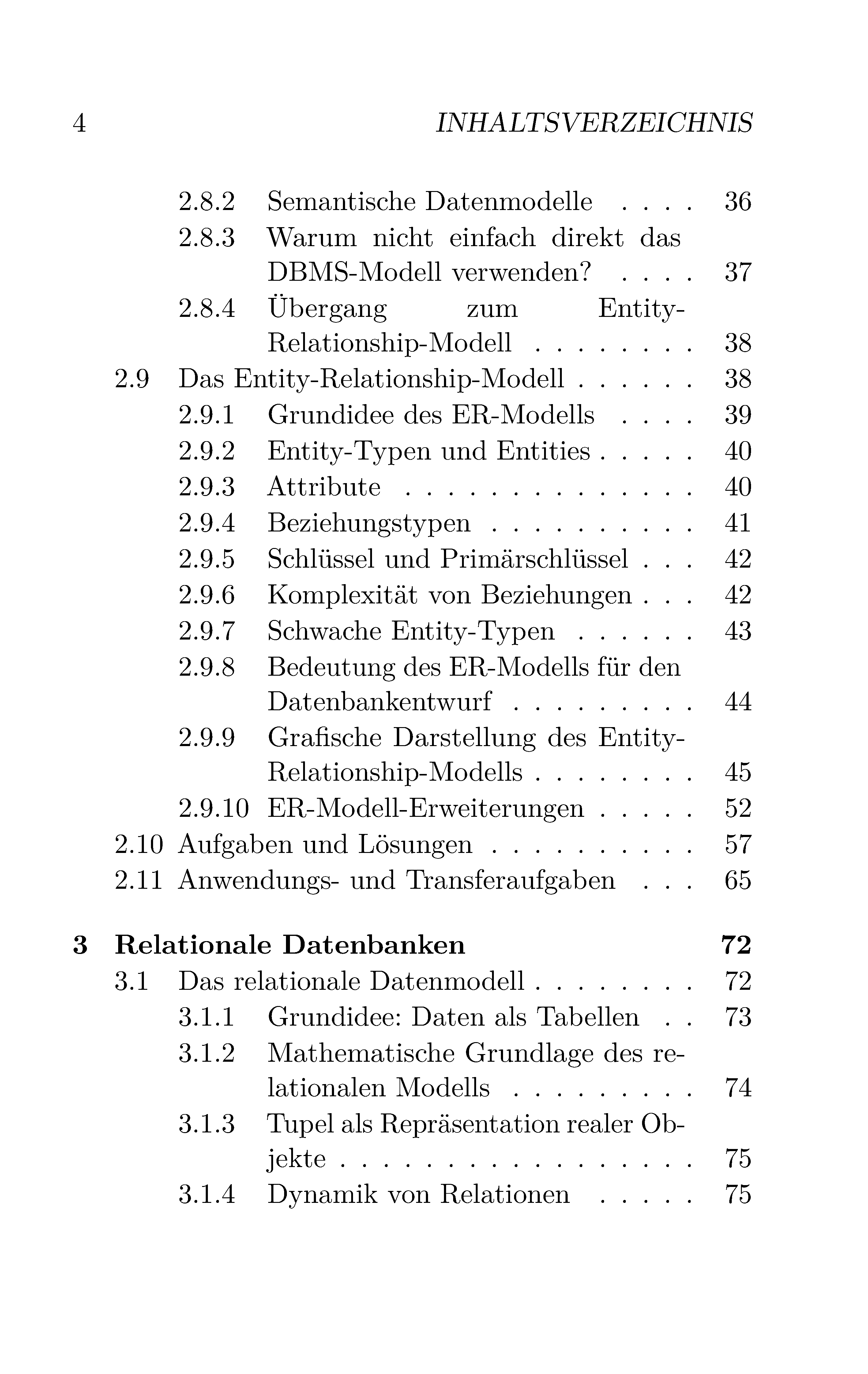 4 INHALTSVERZEICHNIS

2.8.2 Semantische Datenmodelle 36
2.8.3 Warum nicht einfach direkt das DBMS-Modell verwenden? 37
2.8.4 Übergang zum Entity-Relationship-Modell 38
2.9 Das Entity-Relationship-Modell 38
2.9.1 Grundidee des ER-Modells 39
2.9.2 Entity-Typen und Entities 40
2.9.3 Attribute 40
2.9.4 Beziehungstypen 41
2.9.5 Schlüssel und Primärschlüssel 42
2.9.6 Komplexität von Beziehungen 42
2.9.7 Schwache Entity-Typen 43
2.9.8 Bedeutung des ER-Modells für den Datenbankentwurf 44
2.9.9 Grafische Darstellung des Entity-Relationship-Modells 45
2.9.10 ER-Modell-Erweiterungen 52
2.10 Aufgaben und Lösungen 57
2.11 Anwendungs- und Transferaufgaben 65

3 Relationale Datenbanken 72
3.1 Das relationale Datenmodell 72
3.1.1 Grundidee: Daten als Tabellen 73
3.1.2 Mathematische Grundlage des relationalen Modells 74
3.1.3 Tupel als Repräsentation realer Objekte 75
3.1.4 Dynamik von Relationen 75